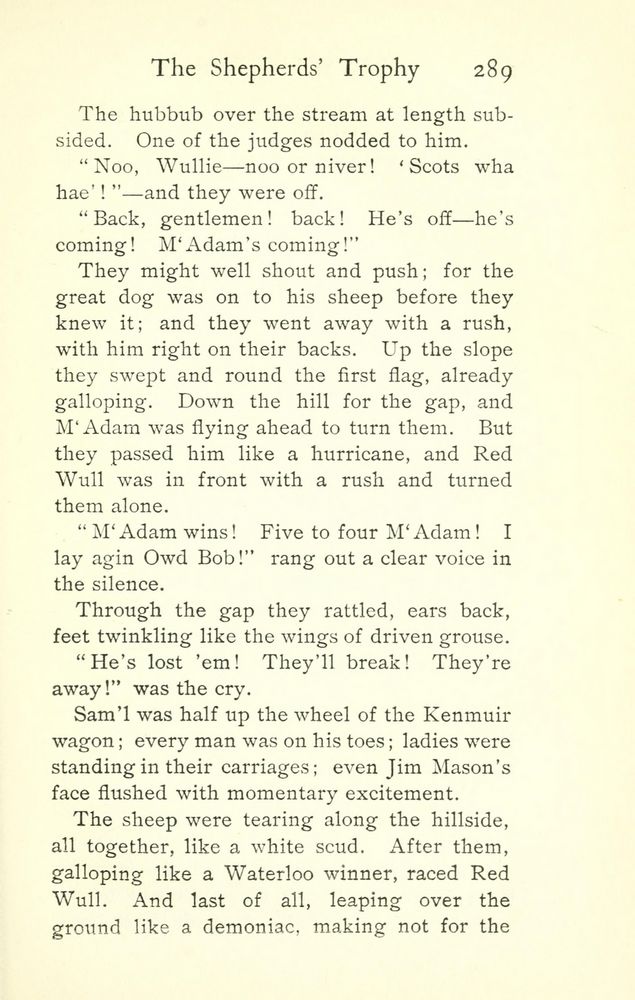 The Shepherds' Trophy 289

The hubbub over the stream at length subsided. One of the judges nodded to him.

"Noo, Wullie—noo or niver! 'Scots wha hae'!"—and they were off.

"Back, gentlemen! back! He's off—he's coming! M'Adam's coming!"

They might well shout and push; for the great dog was on to his sheep before they knew it; and they went away with a rush, with him right on their backs. Up the slope they swept and round the first flag, already galloping. Down the hill for the gap, and M'Adam was flying ahead to turn them. But they passed him like a hurricane, and Red Wull was in front with a rush and turned them alone.

"M'Adam wins! Five to four M'Adam! I lay agin Owd Bob!" rang out a clear voice in the silence.

Through the gap they rattled, ears back, feet twinkling like the wings of driven grouse.

"He's lost 'em! They'll break! They're away!" was the cry.

Sam'l was half up the wheel of the Kenmuir wagon; every man was on his toes; ladies were standing in their carriages; even Jim Mason's face flushed with momentary excitement.

The sheep were tearing along the hillside, all together, like a white scud. After them, galloping like a Waterloo winner, raced Red Wull. And last of all, leaping over the ground like a demoniac, making not for the